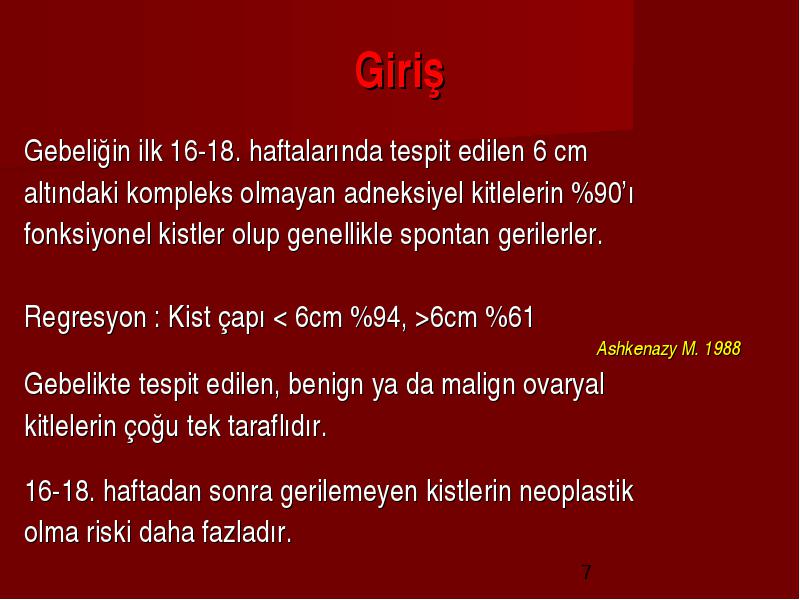 Giriş

Gebeliğin ilk 16-18. haftalarında tespit edilen 6 cm altındaki kompleks olmayan adneksiyel kitlelerin %90'ı fonksiyonel kistler olup genellikle spontan gerilerler.

Regresyon : Kist çapı < 6cm %94, >6cm %61

Ashkenazy M. 1988

Gebelikte tespit edilen, benign ya da malign ovaryal kitlelerin çoğu tek taraflıdır.

16-18. haftadan sonra gerilemeyen kistlerin neoplastik olma riski daha fazladır.

7